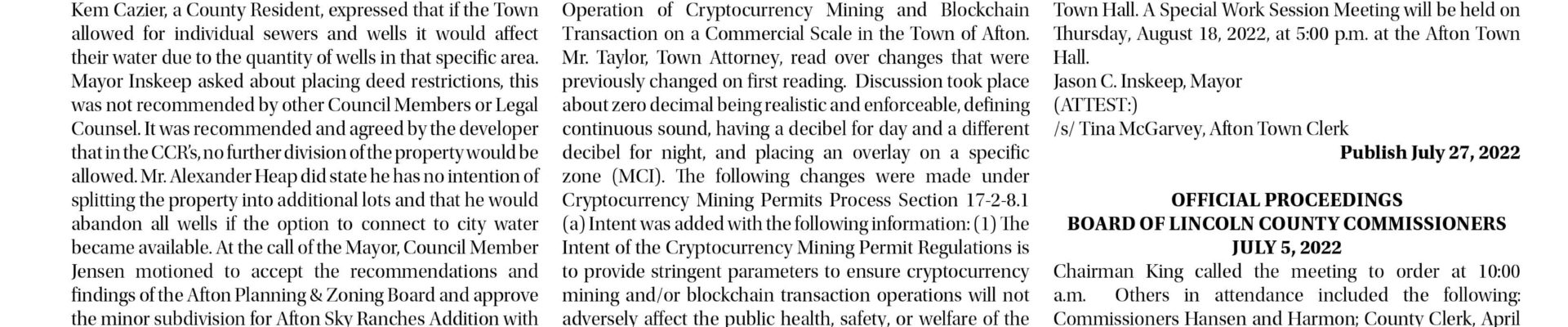 Kem Cazier, a County Resident, expressed that if the Town allowed for individual sewers and wells it would affect their water due to the quantity of wells in that specific area. Mayor Inskeep asked about placing deed restrictions, this was not recommended by other Council Members or Legal Counsel. It was recommended and agreed by the developer that in the CCR's, no further division of the property would be allowed. Mr. Alexander Heap did state he has no intention of splitting the property into additional lots and that he would abandon all wells if the option to connect to city water became available. At the call of the Mayor, Council Member Jensen motioned to accept the recommendations and findings of the Afton Planning & Zoning Board and approve the minor subdivision for Afton Sky Ranches Addition with

Operation of Cryptocurrency Mining and Blockchain Transaction on a Commercial Scale in the Town of Afton. Mr. Taylor, Town Attorney, read over changes that were previously changed on first reading. Discussion took place about zero decimal being realistic and enforceable, defining continuous sound, having a decibel for day and a different decibel for night, and placing an overlay on a specific zone (MCI). The following changes were made under Cryptocurrency Mining Permits Process Section 17-2-8.1 (a) Intent was added with the following information: (1) The Intent of the Cryptocurrency Mining Permit Regulations is to provide stringent parameters to ensure cryptocurrency mining and/or blockchain transaction operations will not adversely affect the public health, safety, or welfare of the

Town Hall. A Special Work Session Meeting will be held on Thursday, August 18, 2022, at 5:00 p.m. at the Afton Town Hall.
Jason C. Inskeep, Mayor
(ATTEST:)
/s/ Tina McGarvey, Afton Town Clerk
Publish July 27, 2022

OFFICIAL PROCEEDINGS
BOARD OF LINCOLN COUNTY COMMISSIONERS
JULY 5, 2022

Chairman King called the meeting to order at 10:00 a.m. Others in attendance included the following: Commissioners Hansen and Harmon; County Clerk, April